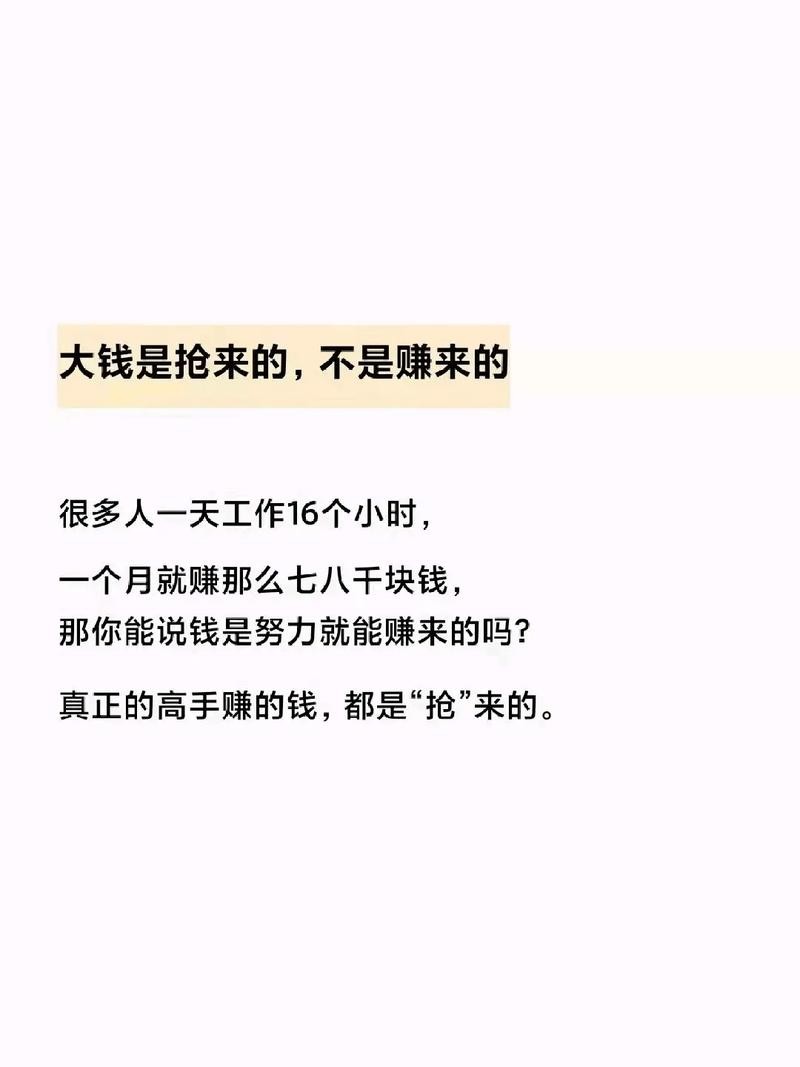 大钱是抢来的，不是赚来的

很多人一天工作16个小时，

一个月就赚那么七八千块钱，
那你能说钱是努力就能赚来的吗？

真正的高手赚的钱，都是“抢”来的。